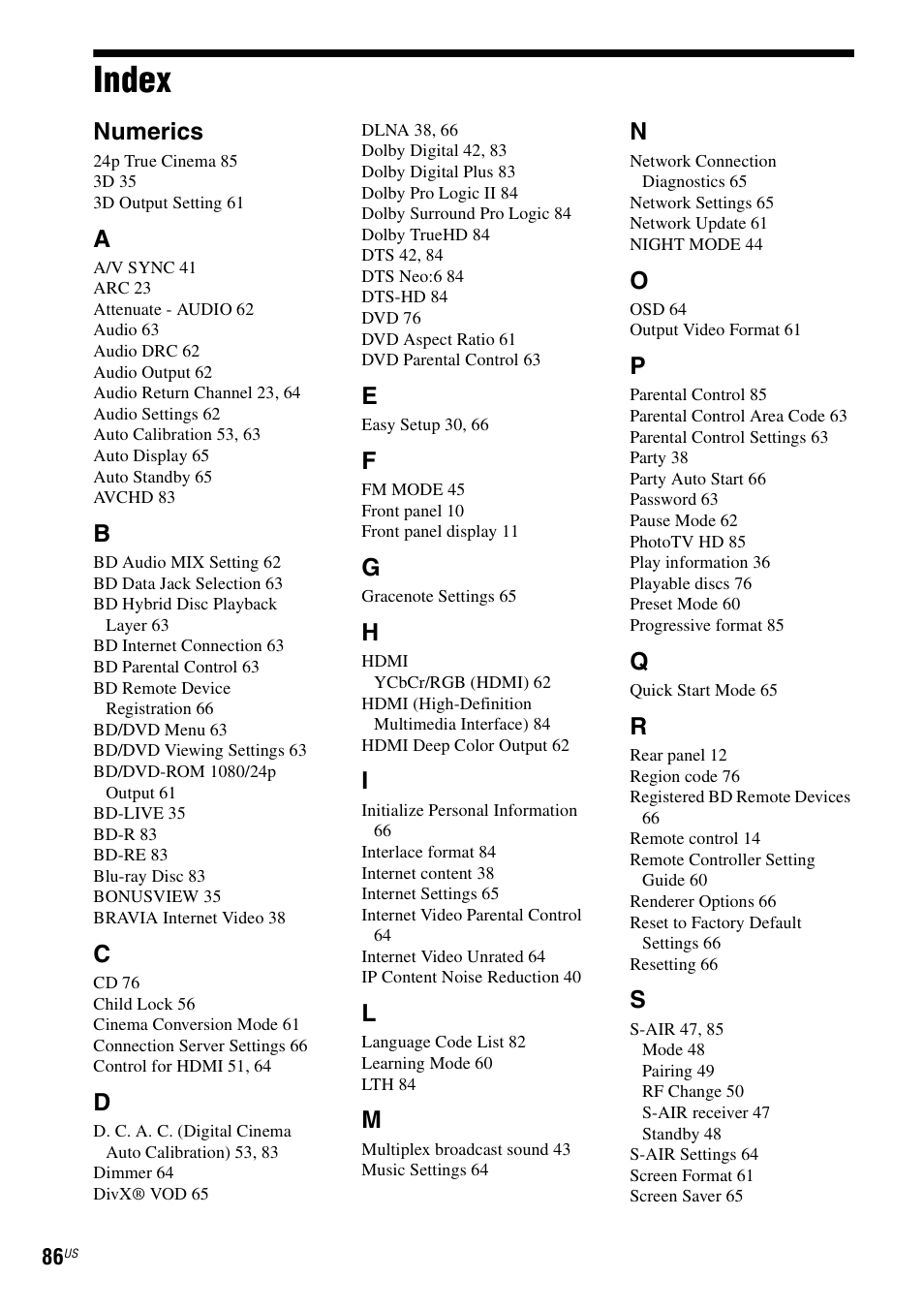 Index

Numerics
24p True Cinema 85
3D 35
3D Output Setting 61

A
A/V SYNC 41
ARC 23
Attenuate - AUDIO 62
Audio 63
Audio DRC 62
Audio Output 62
Audio Return Channel 23, 64
Audio Settings 62
Auto Calibration 53, 63
Auto Display 65
Auto Standby 65
AVCHD 83

B
BD Audio MIX Setting 62
BD Data Jack Selection 63
BD Hybrid Disc Playback Layer 63
BD Internet Connection 63
BD Parental Control 63
BD Remote Device Registration 66
BD/DVD Menu 63
BD/DVD Viewing Settings 63
BD/DVD-ROM 1080/24p Output 61
BD-LIVE 35
BD-R 83
BD-RE 83
Blu-ray Disc 83
BONUSVIEW 35
BRAVIA Internet Video 38

C
CD 76
Child Lock 56
Cinema Conversion Mode 61
Connection Server Settings 66
Control for HDMI 51, 64

D
D. C. A. C. (Digital Cinema Auto Calibration) 53, 83
Dimmer 64
DivX® VOD 65
DLNA 38, 66
Dolby Digital 42, 83
Dolby Digital Plus 83
Dolby Pro Logic II 84
Dolby Surround Pro Logic 84
Dolby TrueHD 84
DTS 42, 84
DTS Neo:6 84
DTS-HD 84
DVD 76
DVD Aspect Ratio 61
DVD Parental Control 63

E
Easy Setup 30, 66

F
FM MODE 45
Front panel 10
Front panel display 11

G
Gracenote Settings 65

H
HDMI
YCbCr/RGB (HDMI) 62
HDMI (High-Definition Multimedia Interface) 84
HDMI Deep Color Output 62

I
Initialize Personal Information 66
Interlace format 84
Internet content 38
Internet Settings 65
Internet Video Parental Control 64
Internet Video Unrated 64
IP Content Noise Reduction 40

L
Language Code List 82
Learning Mode 60
LTH 84

M
Multiplex broadcast sound 43
Music Settings 64

N
Network Connection Diagnostics 65
Network Settings 65
Network Update 61
NIGHT MODE 44

O
OSD 64
Output Video Format 61

P
Parental Control 85
Parental Control Area Code 63
Parental Control Settings 63
Party 38
Party Auto Start 66
Password 63
Pause Mode 62
PhotoTV HD 85
Play information 36
Playable discs 76
Preset Mode 60
Progressive format 85

Q
Quick Start Mode 65

R
Rear panel 12
Region code 76
Registered BD Remote Devices 66
Remote control 14
Remote Controller Setting Guide 60
Renderer Options 66
Reset to Factory Default Settings 66
Resetting 66

S
S-AIR 47, 85
Mode 48
Pairing 49
RF Change 50
S-AIR receiver 47
Standby 48
S-AIR Settings 64
Screen Format 61
Screen Saver 65

86US